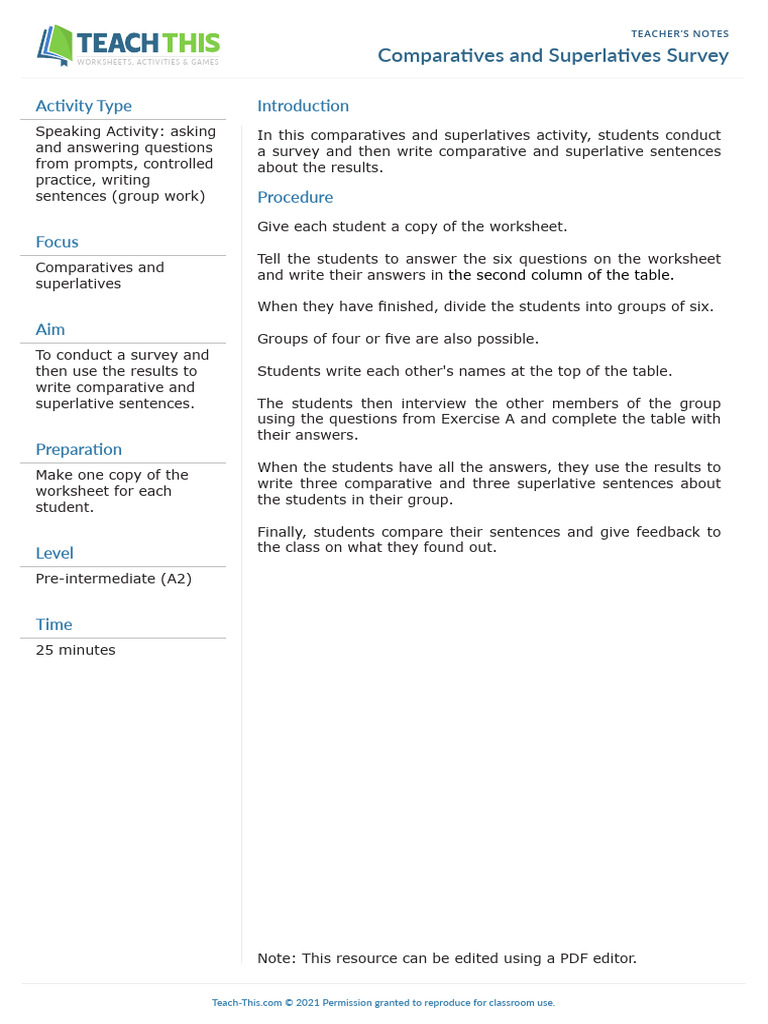 TEACH THIS
WORKSHEETS, ACTIVITIES & GAMES

TEACHER'S NOTES
Comparatives and Superlatives Survey

Activity Type

Speaking Activity: asking and answering questions from prompts, controlled practice, writing sentences (group work)

Focus

Comparatives and superlatives

Aim

To conduct a survey and then use the results to write comparative and superlative sentences.

Preparation

Make one copy of the worksheet for each student.

Level

Pre-intermediate (A2)

Time

25 minutes

Introduction

In this comparatives and superlatives activity, students conduct a survey and then write comparative and superlative sentences about the results.

Procedure

Give each student a copy of the worksheet.

Tell the students to answer the six questions on the worksheet and write their answers in the second column of the table.

When they have finished, divide the students into groups of six.

Groups of four or five are also possible.

Students write each other's names at the top of the table.

The students then interview the other members of the group using the questions from Exercise A and complete the table with their answers.

When the students have all the answers, they use the results to write three comparative and three superlative sentences about the students in their group.

Finally, students compare their sentences and give feedback to the class on what they found out.

Note: This resource can be edited using a PDF editor.

Teach-This.com © 2021 Permission granted to reproduce for classroom use.